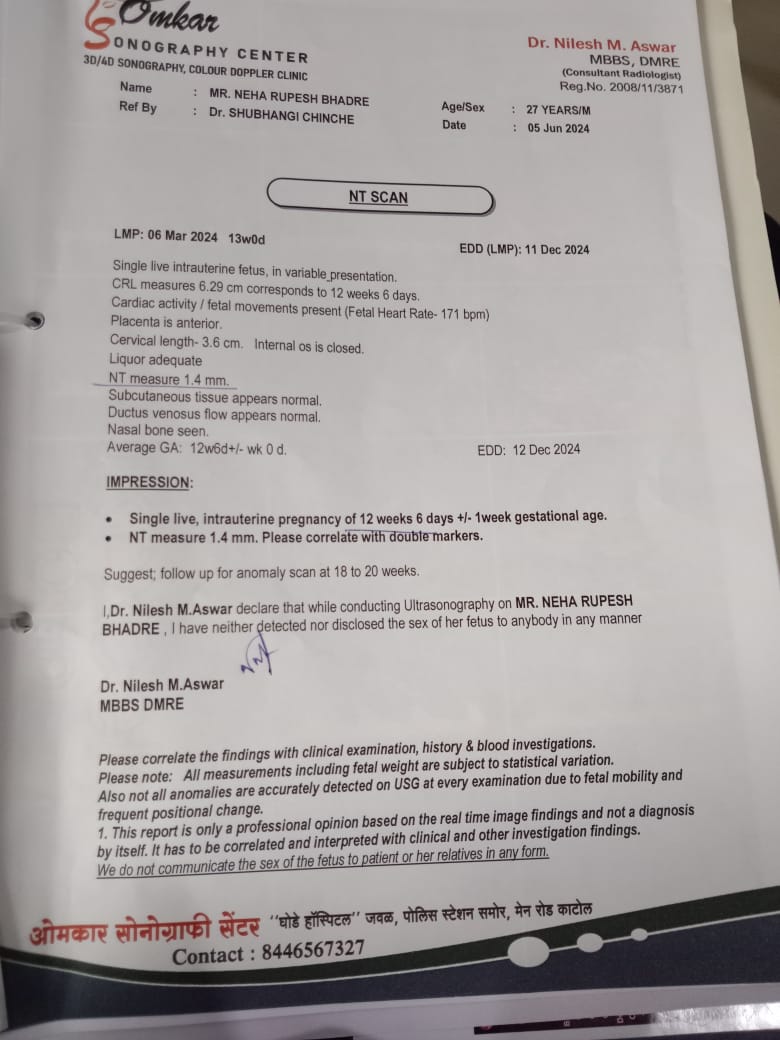 Omkar
SONOGRAPHY CENTER
3D/4D SONOGRAPHY, COLOUR DOPPLER CLINIC

Dr. Nilesh M. Aswar
MBBS, DMRE
(Consultant Radiologist)
Reg.No. 2008/11/3871

Name : MR. NEHA RUPESH BHADRE
Ref By : Dr. SHUBHANGI CHINCHE
Age/Sex : 27 YEARS/M
Date : 05 Jun 2024

NT SCAN

LMP: 06 Mar 2024 13w0d
EDD (LMP): 11 Dec 2024

Single live intrauterine fetus, in variable presentation.
CRL measures 6.29 cm corresponds to 12 weeks 6 days.
Cardiac activity / fetal movements present (Fetal Heart Rate- 171 bpm)
Placenta is anterior.
Cervical length- 3.6 cm. Internal os is closed.
Liquor adequate
NT measure 1.4 mm.
Subcutaneous tissue appears normal.
Ductus venosus flow appears normal.
Nasal bone seen.
Average GA: 12w6d+/- wk 0 d.
EDD: 12 Dec 2024

IMPRESSION:

• Single live, intrauterine pregnancy of 12 weeks 6 days +/- 1week gestational age.
• NT measure 1.4 mm. Please correlate with double markers.

Suggest; follow up for anomaly scan at 18 to 20 weeks.

I,Dr. Nilesh M.Aswar declare that while conducting Ultrasonography on MR. NEHA RUPESH BHADRE , I have neither detected nor disclosed the sex of her fetus to anybody in any manner

Dr. Nilesh M.Aswar
MBBS DMRE

Please correlate the findings with clinical examination, history & blood investigations.
Please note: All measurements including fetal weight are subject to statistical variation.
Also not all anomalies are accurately detected on USG at every examination due to fetal mobility and frequent positional change.
1. This report is only a professional opinion based on the real time image findings and not a diagnosis by itself. It has to be correlated and interpreted with clinical and other investigation findings.
We do not communicate the sex of the fetus to patient or her relatives in any form.

ओमकार सोनोग्राफी सेंटर ''घोडे हॉस्पिटल'' जवळ, पोलिस स्टेशन समोर, मेन रोड काटोल
Contact : 8446567327